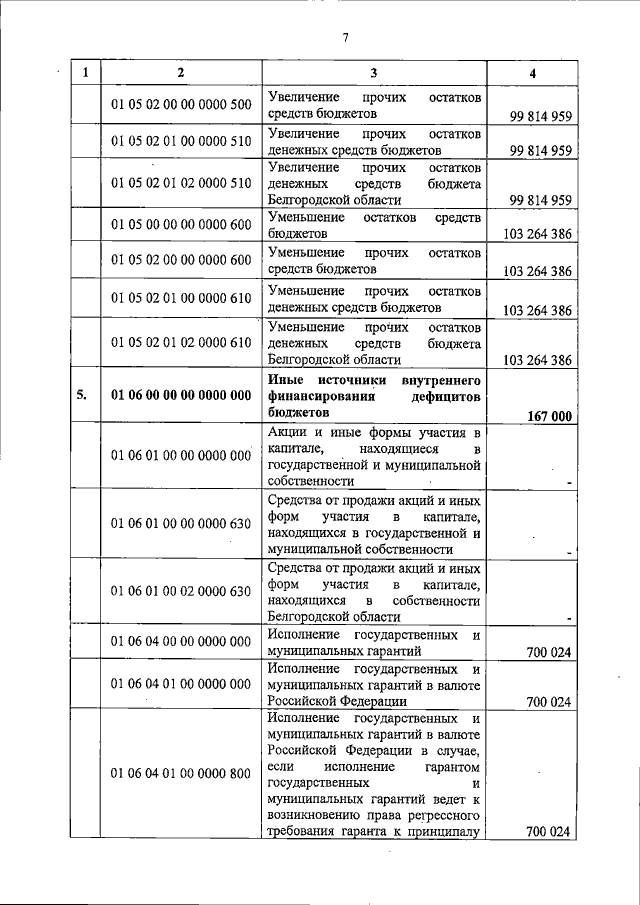 7

| 1 | 2 | 3 | 4 |
|---|---|---|---|
| | 01 05 02 00 00 0000 500 | Увеличение прочих остатков средств бюджетов | 99 814 959 |
| | 01 05 02 01 00 0000 510 | Увеличение прочих остатков денежных средств бюджетов | 99 814 959 |
| | 01 05 02 01 02 0000 510 | Увеличение прочих остатков денежных средств бюджета Белгородской области | 99 814 959 |
| | 01 05 00 00 00 0000 600 | Уменьшение остатков средств бюджетов | 103 264 386 |
| | 01 05 02 00 00 0000 600 | Уменьшение прочих остатков средств бюджетов | 103 264 386 |
| | 01 05 02 01 00 0000 610 | Уменьшение прочих остатков денежных средств бюджетов | 103 264 386 |
| | 01 05 02 01 02 0000 610 | Уменьшение прочих остатков денежных средств бюджета Белгородской области | 103 264 386 |
| **5.** | **01 06 00 00 00 0000 000** | **Иные источники внутреннего финансирования дефицитов бюджетов** | **167 000** |
| | 01 06 01 00 00 0000 000 | Акции и иные формы участия в капитале, находящиеся в государственной и муниципальной собственности | - |
| | 01 06 01 00 00 0000 630 | Средства от продажи акций и иных форм участия в капитале, находящихся в государственной и муниципальной собственности | - |
| | 01 06 01 00 02 0000 630 | Средства от продажи акций и иных форм участия в капитале, находящихся в собственности Белгородской области | - |
| | 01 06 04 00 00 0000 000 | Исполнение государственных и муниципальных гарантий | 700 024 |
| | 01 06 04 01 00 0000 000 | Исполнение государственных и муниципальных гарантий в валюте Российской Федерации | 700 024 |
| | 01 06 04 01 00 0000 800 | Исполнение государственных и муниципальных гарантий в валюте Российской Федерации в случае, если исполнение гарантом государственных и муниципальных гарантий ведет к возникновению права регрессного требования гаранта к принципалу | 700 024 |